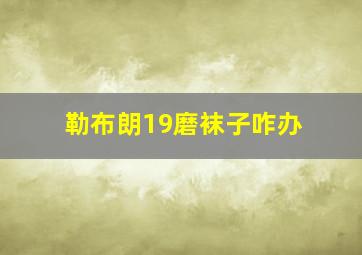 勒布朗19磨袜子咋办